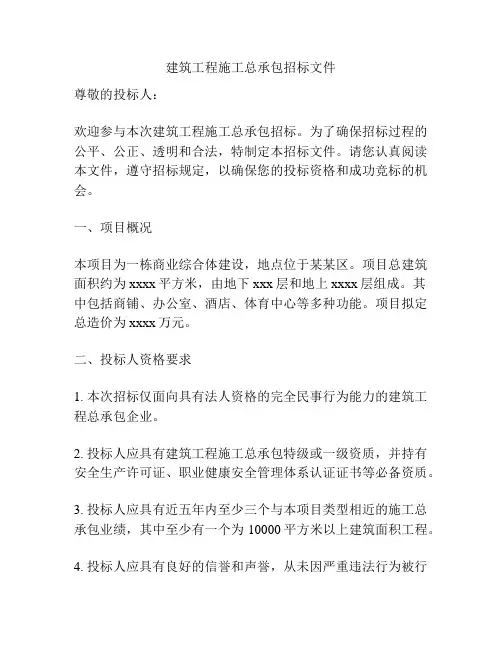 建筑工程施工总承包招标文件

尊敬的投标人：

欢迎参与本次建筑工程施工总承包招标。为了确保招标过程的公平、公正、透明和合法，特制定本招标文件。请您认真阅读本文件，遵守招标规定，以确保您的投标资格和成功竞标的机会。

一、项目概况

本项目为一栋商业综合体建设，地点位于某某区。项目总建筑面积约为 xxxx 平方米，由地下 xxx 层和地上 xxxx 层组成。其中包括商铺、办公室、酒店、体育中心等多种功能。项目拟定总造价为 xxxx 万元。

二、投标人资格要求

1. 本次招标仅面向具有法人资格的完全民事行为能力的建筑工程总承包企业。

2. 投标人应具有建筑工程施工总承包特级或一级资质，并持有安全生产许可证、职业健康安全管理体系认证证书等必备资质。

3. 投标人应具有近五年内至少三个与本项目类型相近的施工总承包业绩，其中至少有一个为 10000 平方米以上建筑面积工程。

4. 投标人应具有良好的信誉和声誉，从未因严重违法行为被行